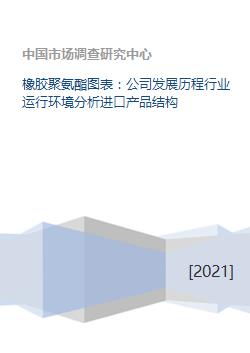 中国市场调查研究中心

橡胶聚氨酯图表：公司发展历程行业运行环境分析进口产品结构

[2021]